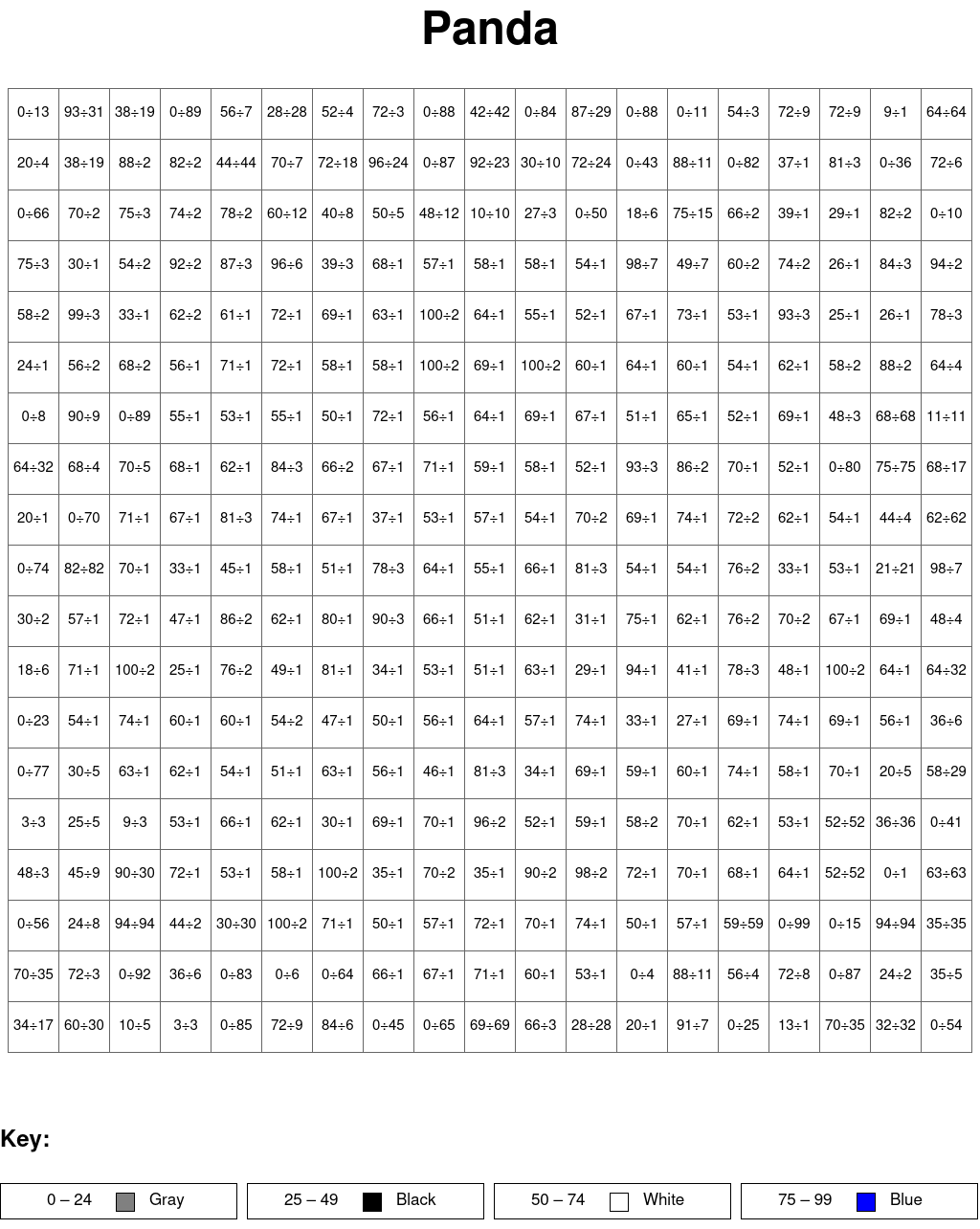 Panda

| | | | | | | | | | | | | | | | | | | |
|---|---|---|---|---|---|---|---|---|---|---|---|---|---|---|---|---|---|---|
| 0÷13 | 93÷31 | 38÷19 | 0÷89 | 56÷7 | 28÷28 | 52÷4 | 72÷3 | 0÷88 | 42÷42 | 0÷84 | 87÷29 | 0÷88 | 0÷11 | 54÷3 | 72÷9 | 72÷9 | 9÷1 | 64÷64 |
| 20÷4 | 38÷19 | 88÷2 | 82÷2 | 44÷44 | 70÷7 | 72÷18 | 96÷24 | 0÷87 | 92÷23 | 30÷10 | 72÷24 | 0÷43 | 88÷11 | 0÷82 | 37÷1 | 81÷3 | 0÷36 | 72÷6 |
| 0÷66 | 70÷2 | 75÷3 | 74÷2 | 78÷2 | 60÷12 | 40÷8 | 50÷5 | 48÷12 | 10÷10 | 27÷3 | 0÷50 | 18÷6 | 75÷15 | 66÷2 | 39÷1 | 29÷1 | 82÷2 | 0÷10 |
| 75÷3 | 30÷1 | 54÷2 | 92÷2 | 87÷3 | 96÷6 | 39÷3 | 68÷1 | 57÷1 | 58÷1 | 58÷1 | 54÷1 | 98÷7 | 49÷7 | 60÷2 | 74÷2 | 26÷1 | 84÷3 | 94÷2 |
| 58÷2 | 99÷3 | 33÷1 | 62÷2 | 61÷1 | 72÷1 | 69÷1 | 63÷1 | 100÷2 | 64÷1 | 55÷1 | 52÷1 | 67÷1 | 73÷1 | 53÷1 | 93÷3 | 25÷1 | 26÷1 | 78÷3 |
| 24÷1 | 56÷2 | 68÷2 | 56÷1 | 71÷1 | 72÷1 | 58÷1 | 58÷1 | 100÷2 | 69÷1 | 100÷2 | 60÷1 | 64÷1 | 60÷1 | 54÷1 | 62÷1 | 58÷2 | 88÷2 | 64÷4 |
| 0÷8 | 90÷9 | 0÷89 | 55÷1 | 53÷1 | 55÷1 | 50÷1 | 72÷1 | 56÷1 | 64÷1 | 69÷1 | 67÷1 | 51÷1 | 65÷1 | 52÷1 | 69÷1 | 48÷3 | 68÷68 | 11÷11 |
| 64÷32 | 68÷4 | 70÷5 | 68÷1 | 62÷1 | 84÷3 | 66÷2 | 67÷1 | 71÷1 | 59÷1 | 58÷1 | 52÷1 | 93÷3 | 86÷2 | 70÷1 | 52÷1 | 0÷80 | 75÷75 | 68÷17 |
| 20÷1 | 0÷70 | 71÷1 | 67÷1 | 81÷3 | 74÷1 | 67÷1 | 37÷1 | 53÷1 | 57÷1 | 54÷1 | 70÷2 | 69÷1 | 74÷1 | 72÷2 | 62÷1 | 54÷1 | 44÷4 | 62÷62 |
| 0÷74 | 82÷82 | 70÷1 | 33÷1 | 45÷1 | 58÷1 | 51÷1 | 78÷3 | 64÷1 | 55÷1 | 66÷1 | 81÷3 | 54÷1 | 54÷1 | 76÷2 | 33÷1 | 53÷1 | 21÷21 | 98÷7 |
| 30÷2 | 57÷1 | 72÷1 | 47÷1 | 86÷2 | 62÷1 | 80÷1 | 90÷3 | 66÷1 | 51÷1 | 62÷1 | 31÷1 | 75÷1 | 62÷1 | 76÷2 | 70÷2 | 67÷1 | 69÷1 | 48÷4 |
| 18÷6 | 71÷1 | 100÷2 | 25÷1 | 76÷2 | 49÷1 | 81÷1 | 34÷1 | 53÷1 | 51÷1 | 63÷1 | 29÷1 | 94÷1 | 41÷1 | 78÷3 | 48÷1 | 100÷2 | 64÷1 | 64÷32 |
| 0÷23 | 54÷1 | 74÷1 | 60÷1 | 60÷1 | 54÷2 | 47÷1 | 50÷1 | 56÷1 | 64÷1 | 57÷1 | 74÷1 | 33÷1 | 27÷1 | 69÷1 | 74÷1 | 69÷1 | 56÷1 | 36÷6 |
| 0÷77 | 30÷5 | 63÷1 | 62÷1 | 54÷1 | 51÷1 | 63÷1 | 56÷1 | 46÷1 | 81÷3 | 34÷1 | 69÷1 | 59÷1 | 60÷1 | 74÷1 | 58÷1 | 70÷1 | 20÷5 | 58÷29 |
| 3÷3 | 25÷5 | 9÷3 | 53÷1 | 66÷1 | 62÷1 | 30÷1 | 69÷1 | 70÷1 | 96÷2 | 52÷1 | 59÷1 | 58÷2 | 70÷1 | 62÷1 | 53÷1 | 52÷52 | 36÷36 | 0÷41 |
| 48÷3 | 45÷9 | 90÷30 | 72÷1 | 53÷1 | 58÷1 | 100÷2 | 35÷1 | 70÷2 | 35÷1 | 90÷2 | 98÷2 | 72÷1 | 70÷1 | 68÷1 | 64÷1 | 52÷52 | 0÷1 | 63÷63 |
| 0÷56 | 24÷8 | 94÷94 | 44÷2 | 30÷30 | 100÷2 | 71÷1 | 50÷1 | 57÷1 | 72÷1 | 70÷1 | 74÷1 | 50÷1 | 57÷1 | 59÷59 | 0÷99 | 0÷15 | 94÷94 | 35÷35 |
| 70÷35 | 72÷3 | 0÷92 | 36÷6 | 0÷83 | 0÷6 | 0÷64 | 66÷1 | 67÷1 | 71÷1 | 60÷1 | 53÷1 | 0÷4 | 88÷11 | 56÷4 | 72÷8 | 0÷87 | 24÷2 | 35÷5 |
| 34÷17 | 60÷30 | 10÷5 | 3÷3 | 0÷85 | 72÷9 | 84÷6 | 0÷45 | 0÷65 | 69÷69 | 66÷3 | 28÷28 | 20÷1 | 91÷7 | 0÷25 | 13÷1 | 70÷35 | 32÷32 | 0÷54 |

Key:

0 – 24 Gray
25 – 49 Black
50 – 74 White
75 – 99 Blue